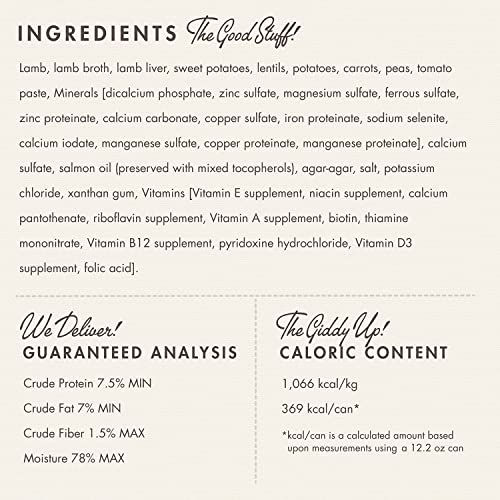 INGREDIENTS The Good Stuff!

Lamb, lamb broth, lamb liver, sweet potatoes, lentils, potatoes, carrots, peas, tomato paste, Minerals [dicalcium phosphate, zinc sulfate, magnesium sulfate, ferrous sulfate, zinc proteinate, calcium carbonate, copper sulfate, iron proteinate, sodium selenite, calcium iodate, manganese sulfate, copper proteinate, manganese proteinate], calcium sulfate, salmon oil (preserved with mixed tocopherols), agar-agar, salt, potassium chloride, xanthan gum, Vitamins [Vitamin E supplement, niacin supplement, calcium pantothenate, riboflavin supplement, Vitamin A supplement, biotin, thiamine mononitrate, Vitamin B12 supplement, pyridoxine hydrochloride, Vitamin D3 supplement, folic acid].

We Deliver!
GUARANTEED ANALYSIS

Crude Protein 7.5% MIN

Crude Fat 7% MIN

Crude Fiber 1.5% MAX

Moisture 78% MAX

The Giddy Up!
CALORIC CONTENT

1,066 kcal/kg

369 kcal/can*

*kcal/can is a calculated amount based upon measurements using a 12.2 oz can